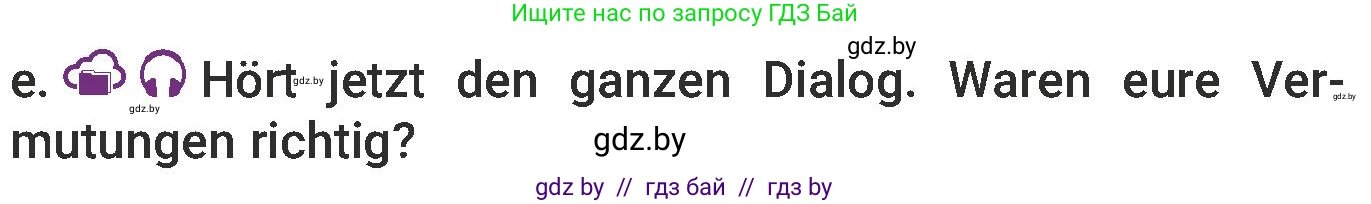 Ищите нас по запросу ГДЗ Бай

gdz.by

e. Hört gdz.by jetzt den ganzen Dialog. Waren eure Vermutungen richtig?

gdz.by gdz.by

gdz.by

gdz by // гдз бай // гдз by